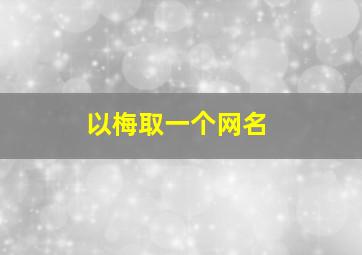 以梅取一个网名